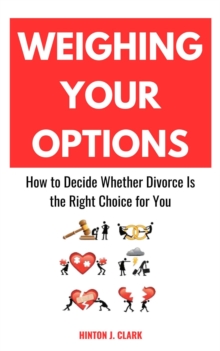 WEIGHING YOUR OPTIONS

How to Decide Whether Divorce Is the Right Choice for You

HINTON J. CLARK